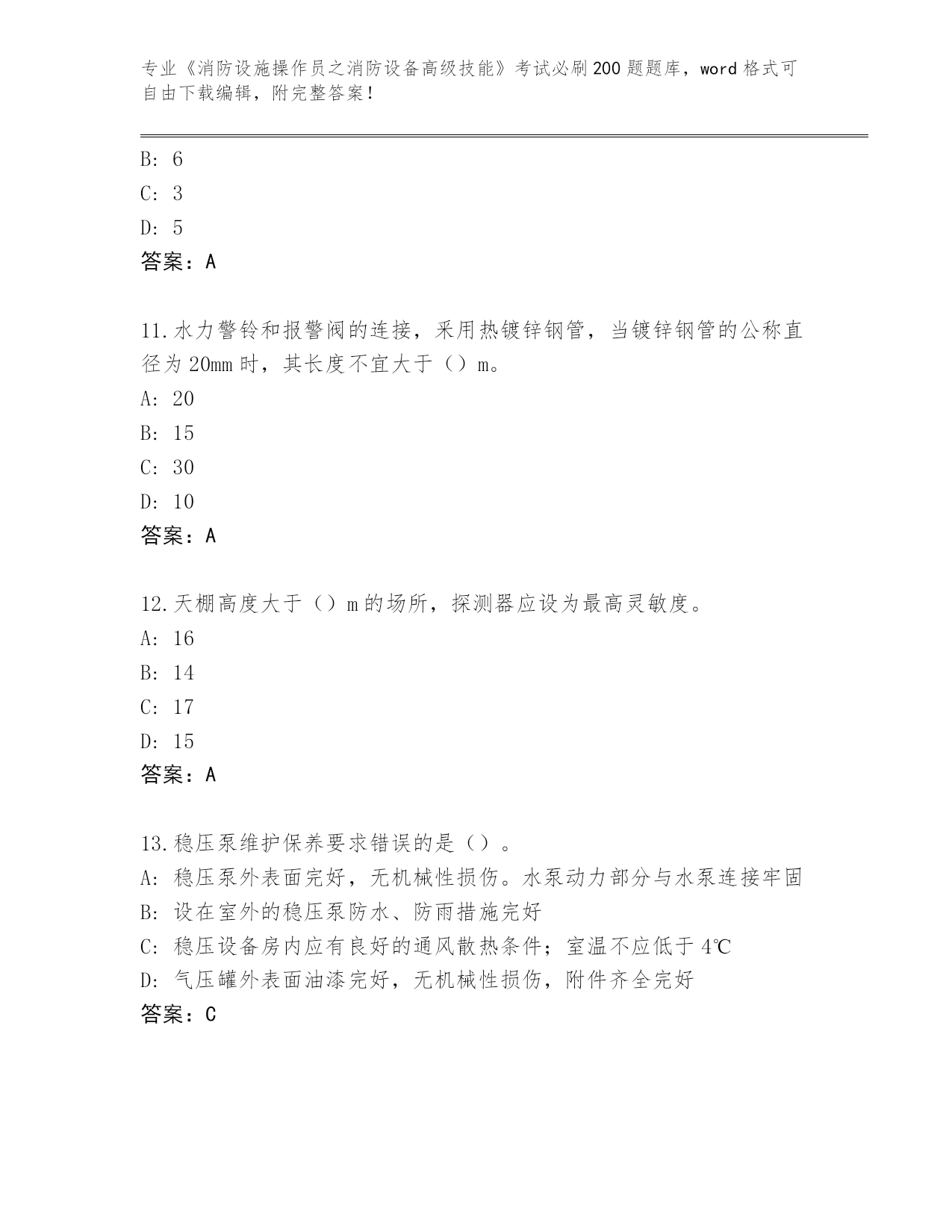 专业《消防设施操作员之消防设备高级技能》考试必刷200题题库，word格式可自由下载编辑，附完整答案！

B: 6
C: 3
D: 5
答案：A

11.水力警铃和报警阀的连接，采用热镀锌钢管，当镀锌钢管的公称直径为20mm时，其长度不宜大于（）m。
A: 20
B: 15
C: 30
D: 10
答案：A

12.天棚高度大于（）m的场所，探测器应设为最高灵敏度。
A: 16
B: 14
C: 17
D: 15
答案：A

13.稳压泵维护保养要求错误的是（）。
A: 稳压泵外表面完好，无机械性损伤。水泵动力部分与水泵连接牢固
B: 设在室外的稳压泵防水、防雨措施完好
C: 稳压设备房内应有良好的通风散热条件；室温不应低于4℃
D: 气压罐外表面油漆完好，无机械性损伤，附件齐全完好
答案：C